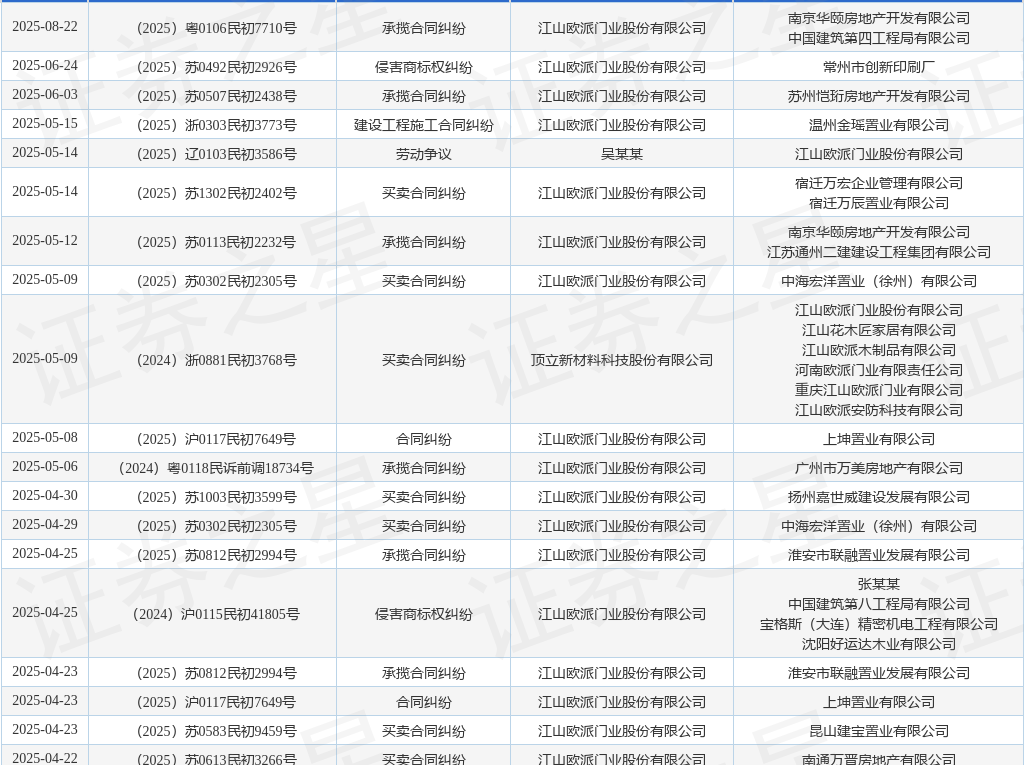 | 2025-08-22 | （2025）粤0106民初7710号 | 承揽合同纠纷 | 江山欧派门业股份有限公司 | 南京华颐房地产开发有限公司 中国建筑第四工程局有限公司 |
|---|---|---|---|---|
| 2025-06-24 | （2025）苏0492民初2926号 | 侵害商标权纠纷 | 江山欧派门业股份有限公司 | 常州市创新印刷厂 |
| 2025-06-03 | （2025）苏0507民初2438号 | 承揽合同纠纷 | 江山欧派门业股份有限公司 | 苏州恺珩房地产开发有限公司 |
| 2025-05-15 | （2025）浙0303民初3773号 | 建设工程施工合同纠纷 | 江山欧派门业股份有限公司 | 温州金瑶置业有限公司 |
| 2025-05-14 | （2025）辽0103民初3586号 | 劳动争议 | 吴某某 | 江山欧派门业股份有限公司 |
| 2025-05-14 | （2025）苏1302民初2402号 | 买卖合同纠纷 | 江山欧派门业股份有限公司 | 宿迁万宏企业管理有限公司 宿迁万辰置业有限公司 |
| 2025-05-12 | （2025）苏0113民初2232号 | 承揽合同纠纷 | 江山欧派门业股份有限公司 | 南京华颐房地产开发有限公司 江苏通州二建建设工程集团有限公司 |
| 2025-05-09 | （2025）苏0302民初2305号 | 买卖合同纠纷 | 江山欧派门业股份有限公司 | 中海宏洋置业（徐州）有限公司 |
| 2025-05-09 | （2024）浙0881民初3768号 | 买卖合同纠纷 | 顶立新材料科技股份有限公司 | 江山欧派门业股份有限公司 江山花木匠家居有限公司 江山欧派木制品有限公司 河南欧派门业有限责任公司 重庆江山欧派门业有限公司 江山欧派安防科技有限公司 |
| 2025-05-08 | （2025）沪0117民初7649号 | 合同纠纷 | 江山欧派门业股份有限公司 | 上坤置业有限公司 |
| 2025-05-06 | （2024）粤0118民诉前调18734号 | 承揽合同纠纷 | 江山欧派门业股份有限公司 | 广州市万美房地产有限公司 |
| 2025-04-30 | （2025）苏1003民初3599号 | 买卖合同纠纷 | 江山欧派门业股份有限公司 | 扬州嘉世威建设发展有限公司 |
| 2025-04-29 | （2025）苏0302民初2305号 | 买卖合同纠纷 | 江山欧派门业股份有限公司 | 中海宏洋置业（徐州）有限公司 |
| 2025-04-25 | （2025）苏0812民初2994号 | 承揽合同纠纷 | 江山欧派门业股份有限公司 | 淮安市联融置业发展有限公司 |
| 2025-04-25 | （2024）沪0115民初41805号 | 侵害商标权纠纷 | 江山欧派门业股份有限公司 | 张某某 中国建筑第八工程局有限公司 宝格斯（大连）精密机电工程有限公司 沈阳好运达木业有限公司 |
| 2025-04-23 | （2025）苏0812民初2994号 | 承揽合同纠纷 | 江山欧派门业股份有限公司 | 淮安市联融置业发展有限公司 |
| 2025-04-23 | （2025）沪0117民初7649号 | 合同纠纷 | 江山欧派门业股份有限公司 | 上坤置业有限公司 |
| 2025-04-23 | （2025）苏0583民初9459号 | 买卖合同纠纷 | 江山欧派门业股份有限公司 | 昆山建宝置业有限公司 |
| 2025-04-22 | （2025）苏0613民初3266号 | 买卖合同纠纷 | 江山欧派门业股份有限公司 | 南通万晋房地产有限公司 |

证券之星